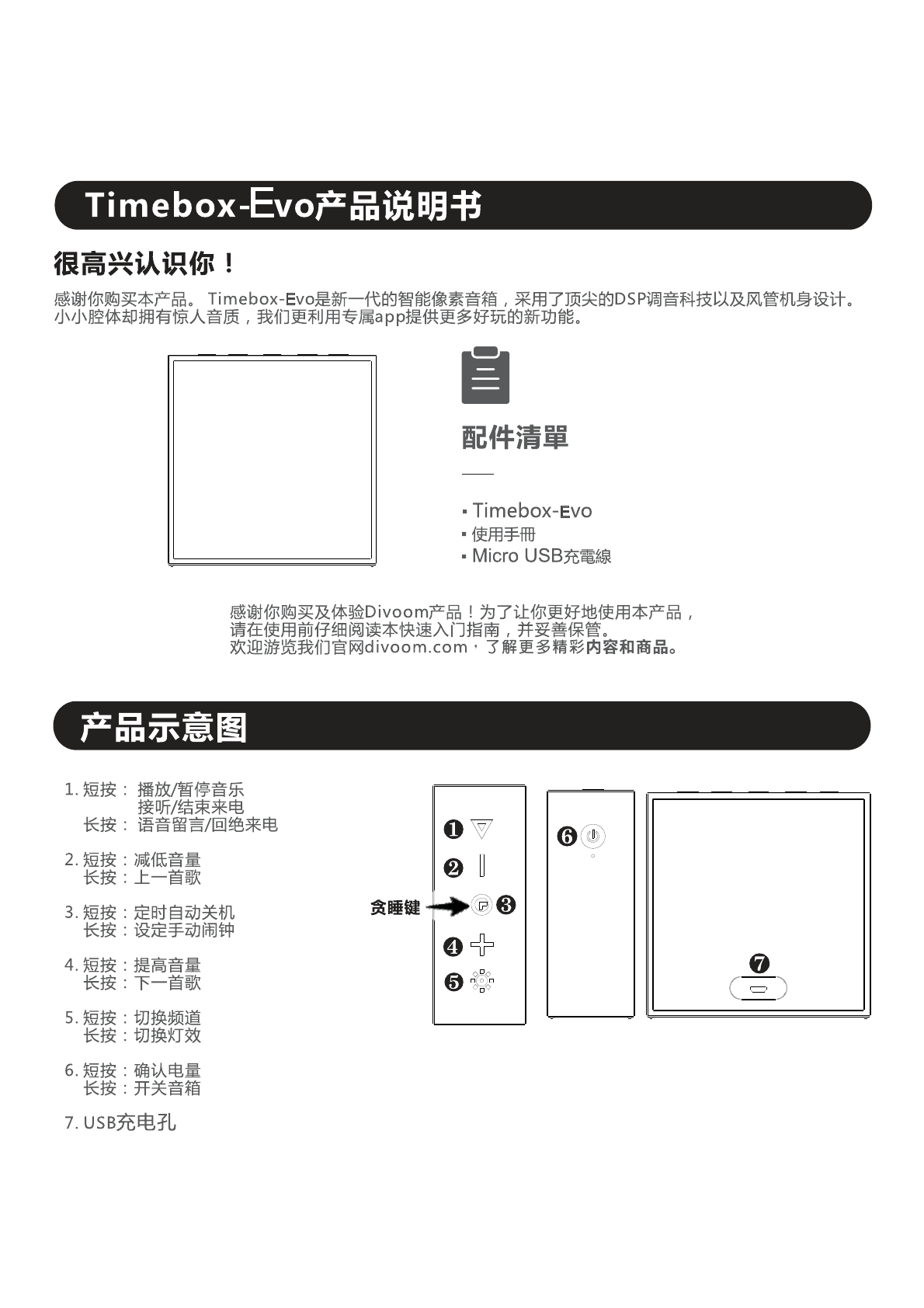 Timebox-Evo产品说明书

很高兴认识你！

感谢你购买本产品。 Timebox-Evo是新一代的智能像素音箱，采用了顶尖的DSP调音科技以及风管机身设计。小小腔体却拥有惊人音质，我们更利用专属app提供更多好玩的新功能。

配件清單

▪ Timebox-Evo
▪ 使用手冊
▪ Micro USB充電線

感谢你购买及体验Divoom产品！为了让你更好地使用本产品，请在使用前仔细阅读本快速入门指南，并妥善保管。
欢迎游览我们官网divoom.com，了解更多精彩内容和商品。

产品示意图

1. 短按： 播放/暂停音乐
接听/结束来电
长按： 语音留言/回绝来电

2. 短按：减低音量
长按：上一首歌

3. 短按：定时自动关机
长按：设定手动闹钟

4. 短按：提高音量
长按：下一首歌

5. 短按：切换频道
长按：切换灯效

6. 短按：确认电量
长按：开关音箱

7. USB充电孔

❶
❷
贪睡键
❸
❹
❺
❻
❼